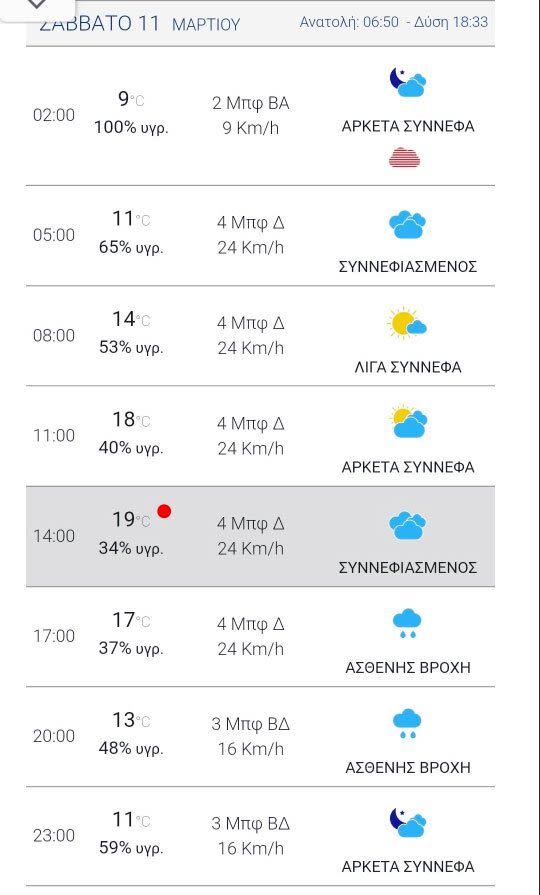 ΣΑΒΒΑΤΟ 11 ΜΑΡΤΙΟΥ Ανατολή: 06:50 - Δύση 18:33

| | | | |
|---|---|---|---|
| 02:00 | 9°C 100% υγρ. | 2 Μπφ ΒΑ 9 Km/h | ΑΡΚΕΤΑ ΣΥΝΝΕΦΑ |
| 05:00 | 11°C 65% υγρ. | 4 Μπφ Δ 24 Km/h | ΣΥΝΝΕΦΙΑΣΜΕΝΟΣ |
| 08:00 | 14°C 53% υγρ. | 4 Μπφ Δ 24 Km/h | ΛΙΓΑ ΣΥΝΝΕΦΑ |
| 11:00 | 18°C 40% υγρ. | 4 Μπφ Δ 24 Km/h | ΑΡΚΕΤΑ ΣΥΝΝΕΦΑ |
| 14:00 | 19°C 34% υγρ. | 4 Μπφ Δ 24 Km/h | ΣΥΝΝΕΦΙΑΣΜΕΝΟΣ |
| 17:00 | 17°C 37% υγρ. | 4 Μπφ Δ 24 Km/h | ΑΣΘΕΝΗΣ ΒΡΟΧΗ |
| 20:00 | 13°C 48% υγρ. | 3 Μπφ ΒΔ 16 Km/h | ΑΣΘΕΝΗΣ ΒΡΟΧΗ |
| 23:00 | 11°C 59% υγρ. | 3 Μπφ ΒΔ 16 Km/h | ΑΡΚΕΤΑ ΣΥΝΝΕΦΑ |